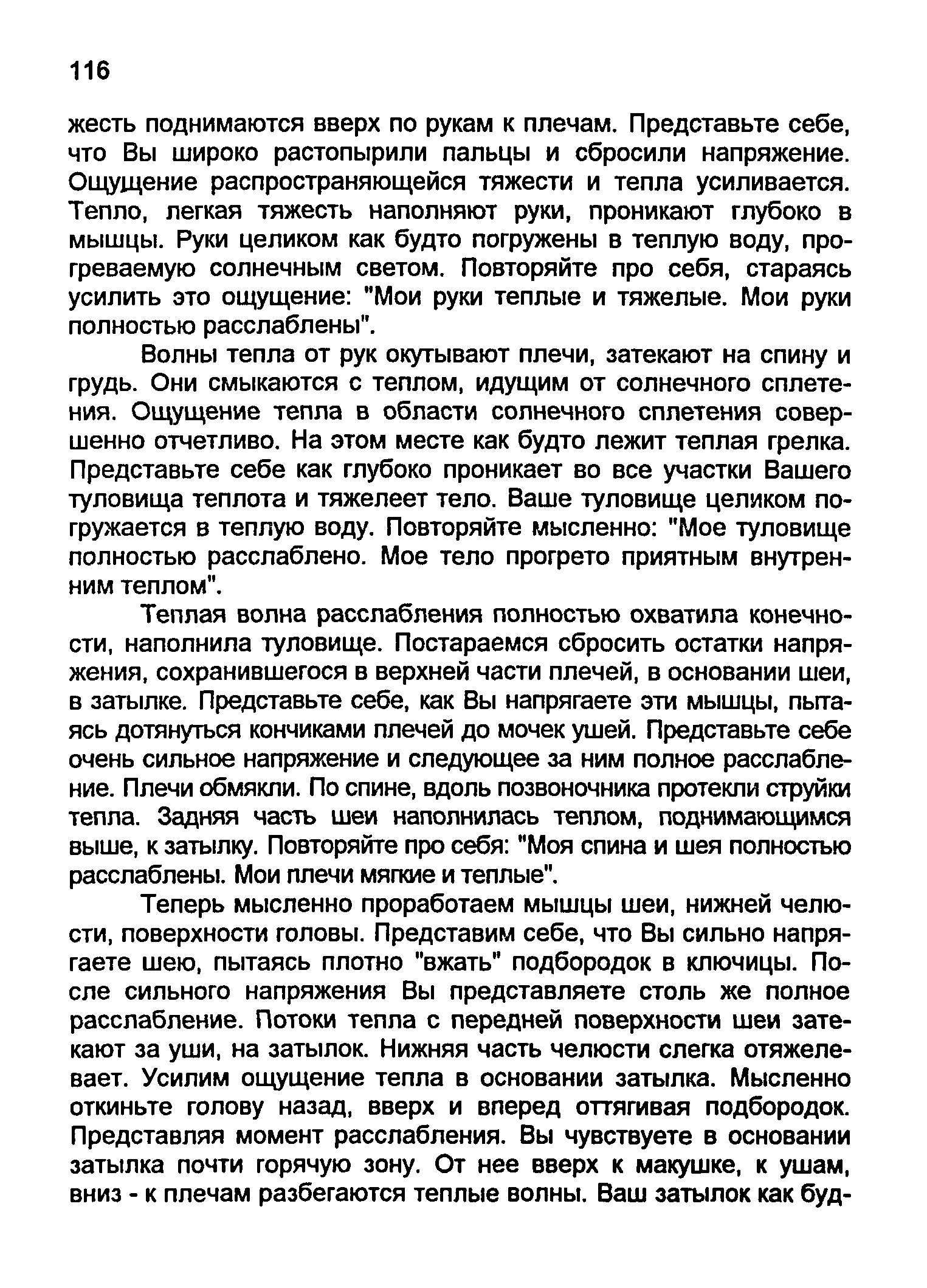 116

жесть поднимаются вверх по рукам к плечам. Представьте себе, что Вы широко растопырили пальцы и сбросили напряжение. Ощущение распространяющейся тяжести и тепла усиливается. Тепло, легкая тяжесть наполняют руки, проникают глубоко в мышцы. Руки целиком как будто погружены в теплую воду, прогреваемую солнечным светом. Повторяйте про себя, стараясь усилить это ощущение: "Мои руки теплые и тяжелые. Мои руки полностью расслаблены".

Волны тепла от рук окутывают плечи, затекают на спину и грудь. Они смыкаются с теплом, идущим от солнечного сплетения. Ощущение тепла в области солнечного сплетения совершенно отчетливо. На этом месте как будто лежит теплая грелка. Представьте себе как глубоко проникает во все участки Вашего туловища теплота и тяжелеет тело. Ваше туловище целиком погружается в теплую воду. Повторяйте мысленно: "Мое туловище полностью расслаблено. Мое тело прогрето приятным внутренним теплом".

Теплая волна расслабления полностью охватила конечности, наполнила туловище. Постараемся сбросить остатки напряжения, сохранившегося в верхней части плечей, в основании шеи, в затылке. Представьте себе, как Вы напрягаете эти мышцы, пытаясь дотянуться кончиками плечей до мочек ушей. Представьте себе очень сильное напряжение и следующее за ним полное расслабление. Плечи обмякли. По спине, вдоль позвоночника протекли струйки тепла. Задняя часть шеи наполнилась теплом, поднимающимся выше, к затылку. Повторяйте про себя: "Моя спина и шея полностью расслаблены. Мои плечи мягкие и теплые".

Теперь мысленно проработаем мышцы шеи, нижней челюсти, поверхности головы. Представим себе, что Вы сильно напрягаете шею, пытаясь плотно "вжать" подбородок в ключицы. После сильного напряжения Вы представляете столь же полное расслабление. Потоки тепла с передней поверхности шеи затекают за уши, на затылок. Нижняя часть челюсти слегка отяжелевает. Усилим ощущение тепла в основании затылка. Мысленно откиньте голову назад, вверх и вперед оттягивая подбородок. Представляя момент расслабления. Вы чувствуете в основании затылка почти горячую зону. От нее вверх к макушке, к ушам, вниз - к плечам разбегаются теплые волны. Ваш затылок как буд-